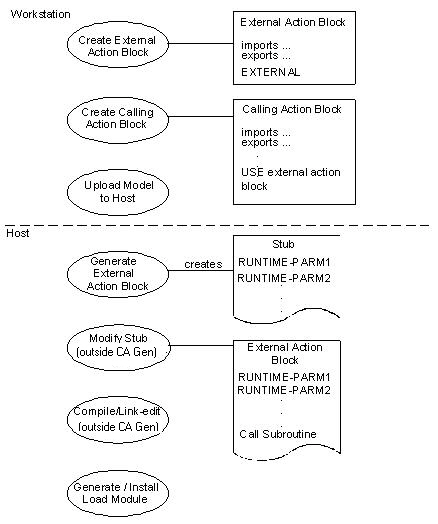 Workstation

Create External Action Block

External Action Block

imports ...
exports ...

EXTERNAL

Create Calling Action Block

Calling Action Block

imports ...
exports ...
.
USE external action block

Upload Model to Host

Host

Generate External Action Block

creates

Stub

RUNTIME-PARM1
RUNTIME-PARM2
.
.
.

Modify Stub (outside CA Gen)

External Action Block

RUNTIME-PARM1
RUNTIME-PARM2
.
.
.
Call Subroutine

Compile/Link-edit (outside CA Gen)

Generate / Install Load Module